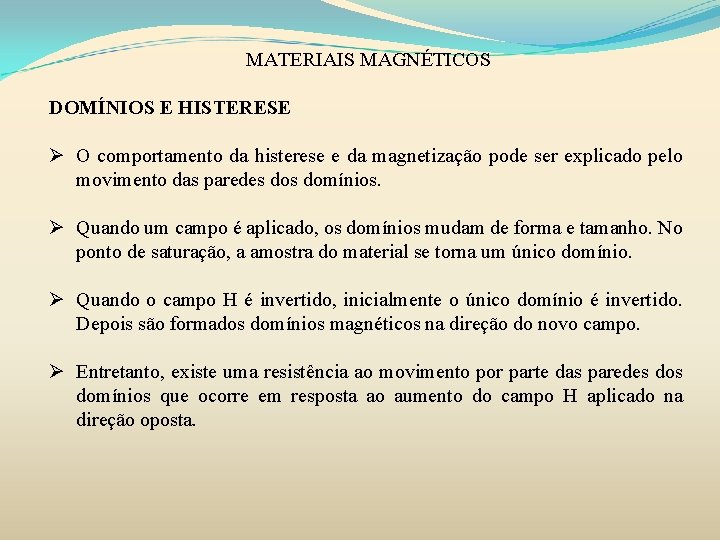 MATERIAIS MAGNÉTICOS

DOMÍNIOS E HISTERESE

➢ O comportamento da histerese e da magnetização pode ser explicado pelo movimento das paredes dos domínios.

➢ Quando um campo é aplicado, os domínios mudam de forma e tamanho. No ponto de saturação, a amostra do material se torna um único domínio.

➢ Quando o campo H é invertido, inicialmente o único domínio é invertido. Depois são formados domínios magnéticos na direção do novo campo.

➢ Entretanto, existe uma resistência ao movimento por parte das paredes dos domínios que ocorre em resposta ao aumento do campo H aplicado na direção oposta.